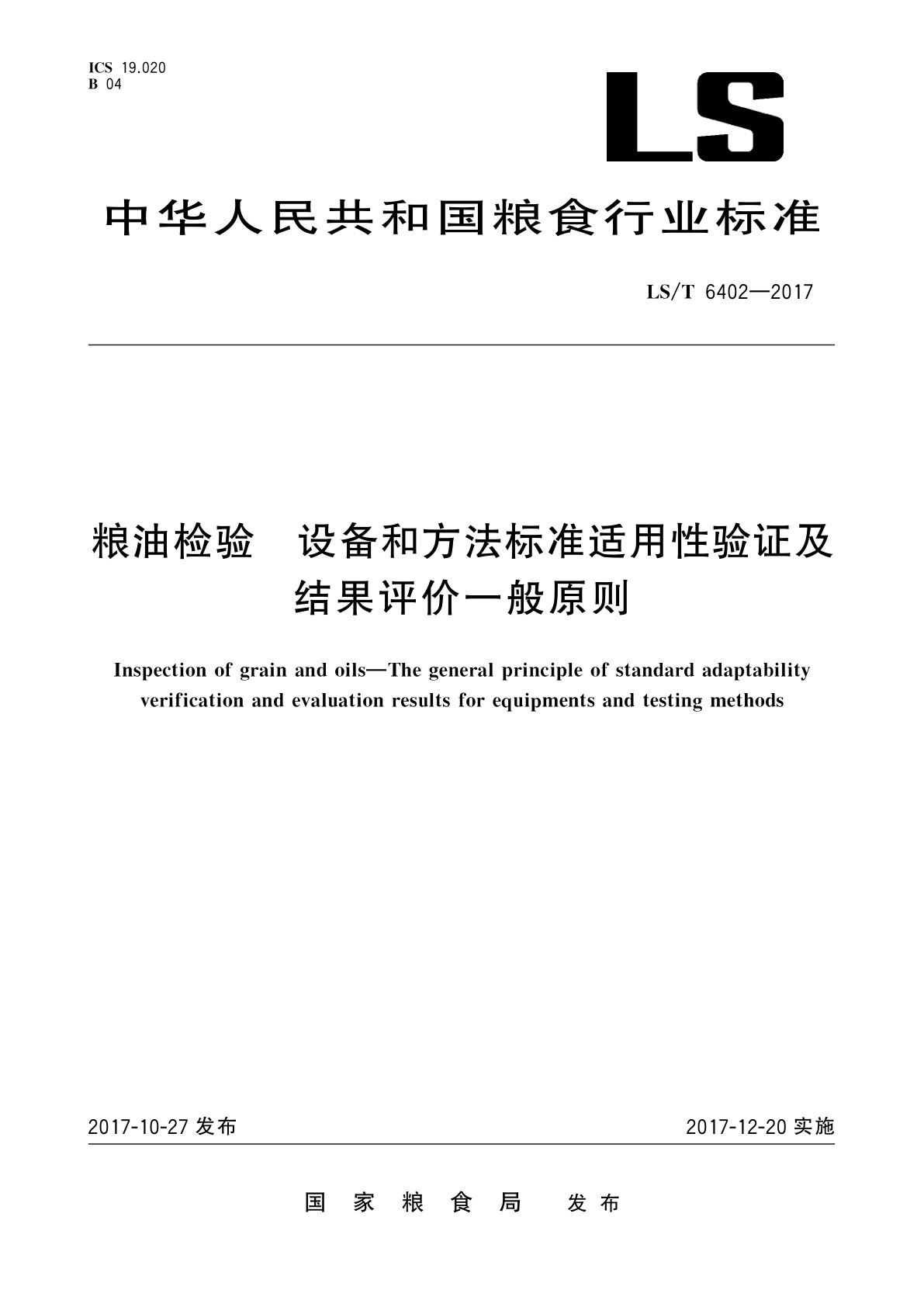 ICS 19.020
B 04

LS

中华人民共和国粮食行业标准

LS/T 6402—2017

粮油检验　设备和方法标准适用性验证及结果评价一般原则

Inspection of grain and oils—The general principle of standard adaptability verification and evaluation results for equipments and testing methods

2017-10-27 发布

2017-12-20 实施

国家粮食局　发布